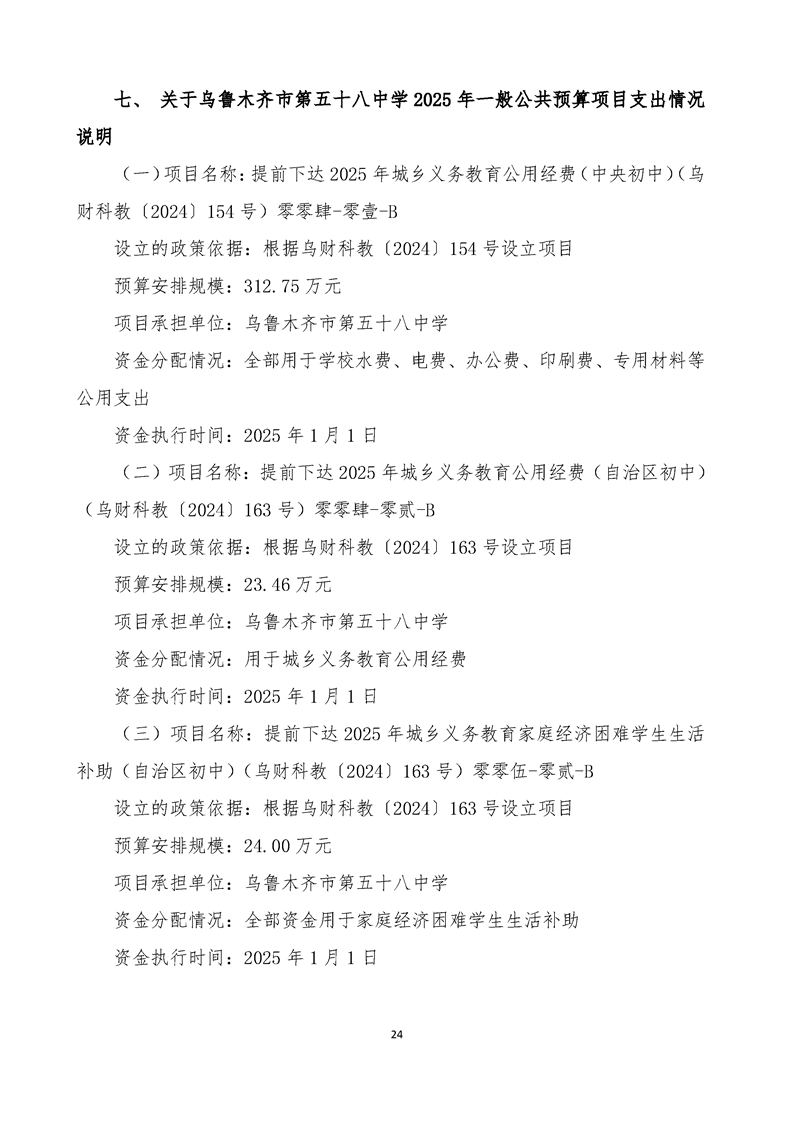 七、 关于乌鲁木齐市第五十八中学 2025 年一般公共预算项目支出情况说明

（一）项目名称：提前下达 2025 年城乡义务教育公用经费（中央初中）(乌财科教〔2024〕154 号）零零肆-零壹-B

设立的政策依据：根据乌财科教〔2024〕154 号设立项目

预算安排规模：312.75 万元

项目承担单位：乌鲁木齐市第五十八中学

资金分配情况：全部用于学校水费、电费、办公费、印刷费、专用材料等公用支出

资金执行时间：2025 年 1 月 1 日

（二）项目名称：提前下达 2025 年城乡义务教育公用经费（自治区初中）（乌财科教〔2024〕163 号）零零肆-零贰-B

设立的政策依据：根据乌财科教〔2024〕163 号设立项目

预算安排规模：23.46 万元

项目承担单位：乌鲁木齐市第五十八中学

资金分配情况：用于城乡义务教育公用经费

资金执行时间：2025 年 1 月 1 日

（三）项目名称：提前下达 2025 年城乡义务教育家庭经济困难学生生活补助（自治区初中）（乌财科教〔2024〕163 号）零零伍-零贰-B

设立的政策依据：根据乌财科教〔2024〕163 号设立项目

预算安排规模：24.00 万元

项目承担单位：乌鲁木齐市第五十八中学

资金分配情况：全部资金用于家庭经济困难学生生活补助

资金执行时间：2025 年 1 月 1 日

24